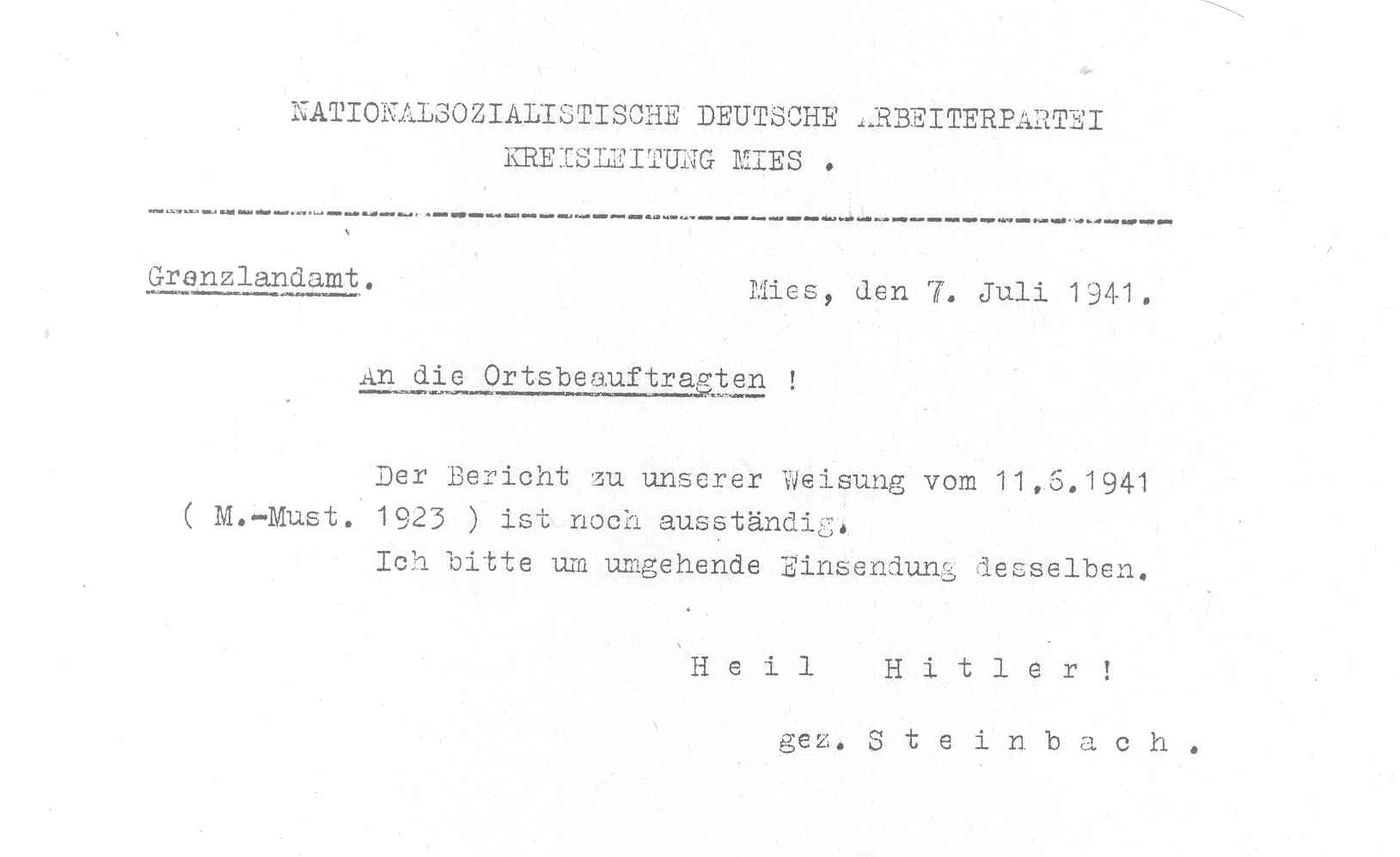 NATIONALSOZIALISTISCHE DEUTSCHE ARBEITERPARTEI
KREISLEITUNG MIES .

Grenzlandamt.

Mies, den 7. Juli 1941.

An die Ortsbeauftragten !

Der Bericht zu unserer Weisung vom 11.6.1941 ( M.-Must. 1923 ) ist noch ausständig.
Ich bitte um umgehende Einsendung desselben.

H e i l   H i t l e r !

gez. S t e i n b a c h .